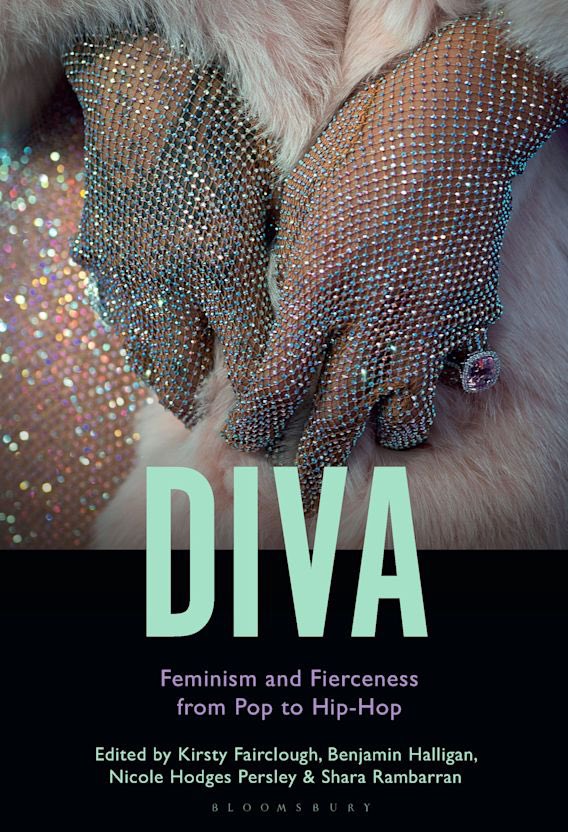 DIVA

Feminism and Fierceness from Pop to Hip-Hop

Edited by Kirsty Fairclough, Benjamin Halligan, Nicole Hodges Persley & Shara Rambarran

BLOOMSBURY